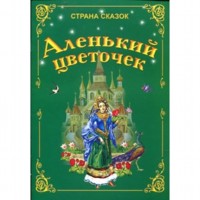 СТРАНА СКАЗОК

Аленький цветочек